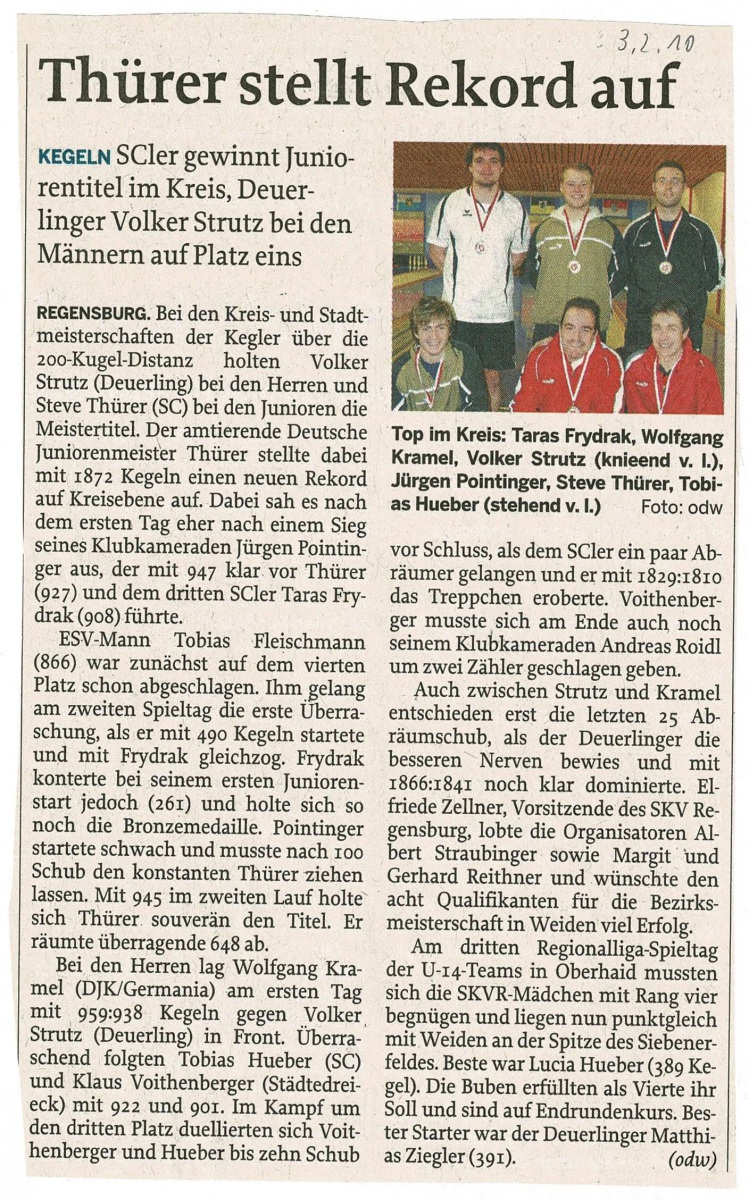 3.2.10

Thürer stellt Rekord auf

KEGELN SCler gewinnt Juniorentitel im Kreis, Deuerlinger Volker Strutz bei den Männern auf Platz eins

REGENSBURG. Bei den Kreis- und Stadtmeisterschaften der Kegler über die 200-Kugel-Distanz holten Volker Strutz (Deuerling) bei den Herren und Steve Thürer (SC) bei den Junioren die Meistertitel. Der amtierende Deutsche Juniorenmeister Thürer stellte dabei mit 1872 Kegeln einen neuen Rekord auf Kreisebene auf. Dabei sah es nach dem ersten Tag eher nach einem Sieg seines Klubkameraden Jürgen Pointinger aus, der mit 947 klar vor Thürer (927) und dem dritten SCler Taras Frydrak (908) führte.

ESV-Mann Tobias Fleischmann (866) war zunächst auf dem vierten Platz schon abgeschlagen. Ihm gelang am zweiten Spieltag die erste Überraschung, als er mit 490 Kegeln startete und mit Frydrak gleichzog. Frydrak konterte bei seinem ersten Juniorenstart jedoch (261) und holte sich so noch die Bronzemedaille. Pointinger startete schwach und musste nach 100 Schub den konstanten Thürer ziehen lassen. Mit 945 im zweiten Lauf holte sich Thürer souverän den Titel. Er räumte überragende 648 ab.

Bei den Herren lag Wolfgang Kramel (DJK/Germania) am ersten Tag mit 959:938 Kegeln gegen Volker Strutz (Deuerling) in Front. Überraschend folgten Tobias Hueber (SC) und Klaus Voithenberger (Städtedreieck) mit 922 und 901. Im Kampf um den dritten Platz duellierten sich Voithenberger und Hueber bis zehn Schub

Top im Kreis: Taras Frydrak, Wolfgang Kramel, Volker Strutz (knieend v. l.), Jürgen Pointinger, Steve Thürer, Tobias Hueber (stehend v. l.) Foto: odw

vor Schluss, als dem SCler ein paar Abräumer gelangen und er mit 1829:1810 das Treppchen eroberte. Voithenberger musste sich am Ende auch noch seinem Klubkameraden Andreas Roidl um zwei Zähler geschlagen geben.

Auch zwischen Strutz und Kramel entschieden erst die letzten 25 Abräumschub, als der Deuerlinger die besseren Nerven bewies und mit 1866:1841 noch klar dominierte. Elfriede Zellner, Vorsitzende des SKV Regensburg, lobte die Organisatoren Albert Straubinger sowie Margit und Gerhard Reithner und wünschte den acht Qualifikanten für die Bezirksmeisterschaft in Weiden viel Erfolg.

Am dritten Regionalliga-Spieltag der U-14-Teams in Oberhaid mussten sich die SKVR-Mädchen mit Rang vier begnügen und liegen nun punktgleich mit Weiden an der Spitze des Siebenerfeldes. Beste war Lucia Hueber (389 Kegel). Die Buben erfüllten als Vierte ihr Soll und sind auf Endrundenkurs. Bester Starter war der Deuerlinger Matthias Ziegler (391). (odw)